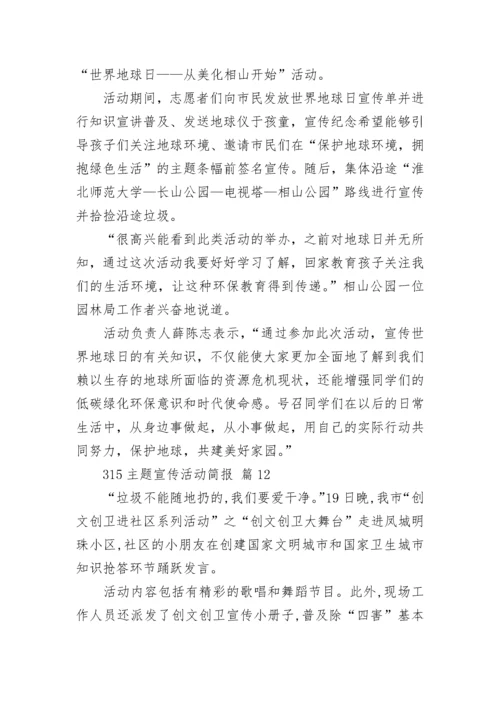 “世界地球日——从美化相山开始”活动。

活动期间，志愿者们向市民发放世界地球日宣传单并进行知识宣讲普及、发送地球仪于孩童，宣传纪念希望能够引导孩子们关注地球环境、邀请市民们在“保护地球环境，拥抱绿色生活”的主题条幅前签名宣传。随后，集体沿途“淮北师范大学—长山公园—电视塔—相山公园”路线进行宣传并拾捡沿途垃圾。

“很高兴能看到此类活动的举办，之前对地球日并无所知，通过这次活动我要好好学习了解，回家教育孩子关注我们的生活环境，让这种环保教育得到传递。”相山公园一位园林局工作者兴奋地说道。

活动负责人薛陈志表示，“通过参加此次活动，宣传世界地球日的有关知识，不仅能使大家更加全面地了解到我们赖以生存的地球所面临的资源危机现状，还能增强同学们的低碳绿化环保意识和时代使命感。号召同学们在以后的日常生活中，从身边事做起，从小事做起，用自己的实际行动共同努力，保护地球，共建美好家园。”

315 主题宣传活动简报 篇 12

“垃圾不能随地扔的，我们要爱干净。”19 日晚，我市“创文创卫进社区系列活动”之“创文创卫大舞台”走进凤城明珠小区，社区的小朋友在创建国家文明城市和国家卫生城市知识抢答环节踊跃发言。

活动内容包括有精彩的歌唱和舞蹈节目。此外，现场工作人员还派发了创文创卫宣传小册子，普及除“四害”基本